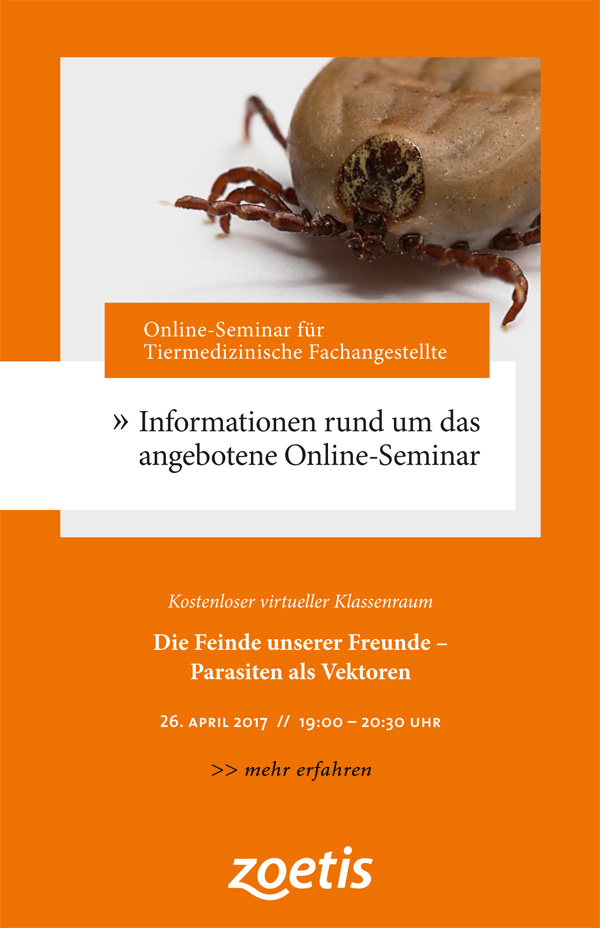 Online-Seminar für
Tiermedizinische Fachangestellte

» Informationen rund um das angebotene Online-Seminar

Kostenloser virtueller Klassenraum

Die Feinde unserer Freunde –
Parasiten als Vektoren

26. APRIL 2017 // 19:00 – 20:30 UHR

>> mehr erfahren

zoetis